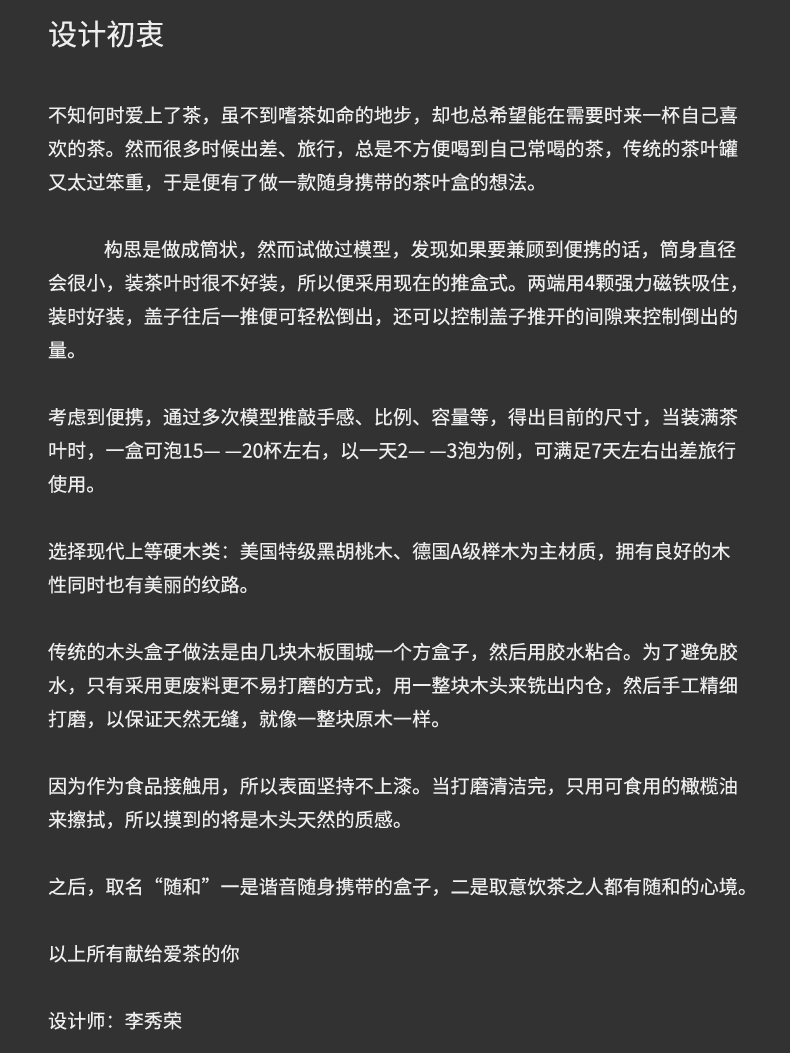 设计初衷

不知何时爱上了茶，虽不到嗜茶如命的地步，却也总希望能在需要时来一杯自己喜欢的茶。然而很多时候出差、旅行，总是不方便喝到自己常喝的茶，传统的茶叶罐又太过笨重，于是便有了做一款随身携带的茶叶盒的想法。

构思是做成筒状，然而试做过模型，发现如果要兼顾到便携的话，筒身直径会很小，装茶叶时很不好装，所以便采用现在的推盒式。两端用4颗强力磁铁吸住，装时好装，盖子往后一推便可轻松倒出，还可以控制盖子推开的间隙来控制倒出的量。

考虑到便携，通过多次模型推敲手感、比例、容量等，得出目前的尺寸，当装满茶叶时，一盒可泡15— —20杯左右，以一天2— —3泡为例，可满足7天左右出差旅行使用。

选择现代上等硬木类：美国特级黑胡桃木、德国A级榉木为主材质，拥有良好的木性同时也有美丽的纹路。

传统的木头盒子做法是由几块木板围城一个方盒子，然后用胶水粘合。为了避免胶水，只有采用更废料更不易打磨的方式，用一整块木头来铣出内仓，然后手工精细打磨，以保证天然无缝，就像一整块原木一样。

因为作为食品接触用，所以表面坚持不上漆。当打磨清洁完，只用可食用的橄榄油来擦拭，所以摸到的将是木头天然的质感。

之后，取名“随和”一是谐音随身携带的盒子，二是取意饮茶之人都有随和的心境。

以上所有献给爱茶的你

设计师：李秀荣